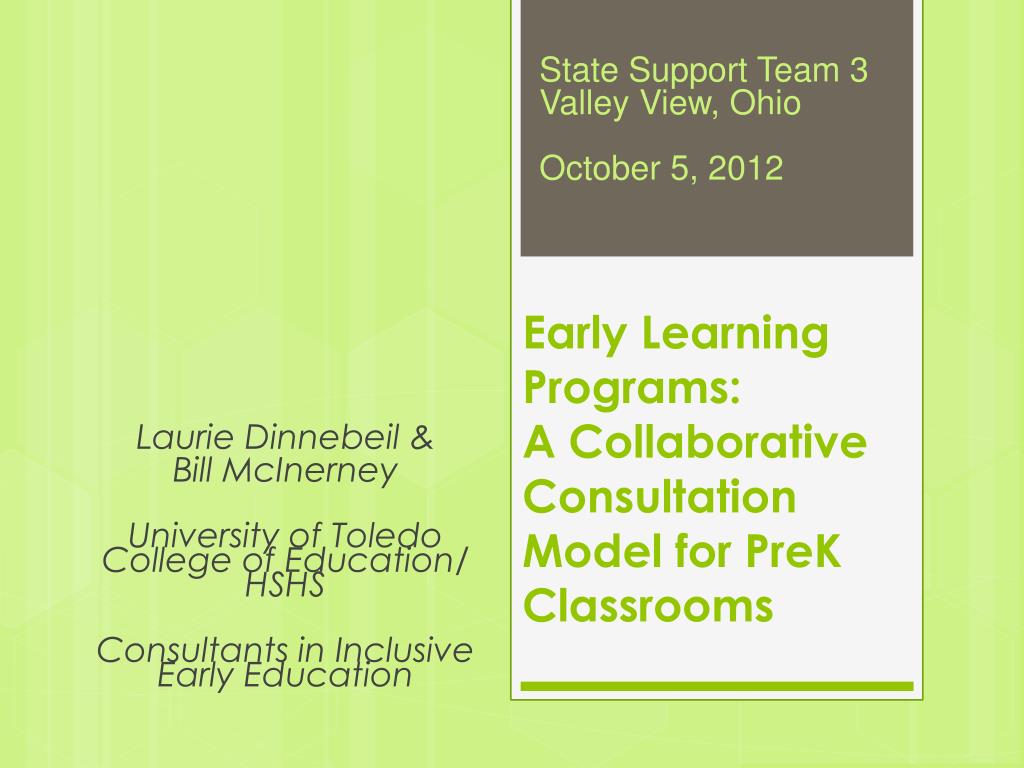 State Support Team 3
Valley View, Ohio

October 5, 2012

Early Learning Programs:
A Collaborative Consultation Model for PreK Classrooms

Laurie Dinnebeil &
Bill McInerney

University of Toledo
College of Education/
HSHS

Consultants in Inclusive
Early Education